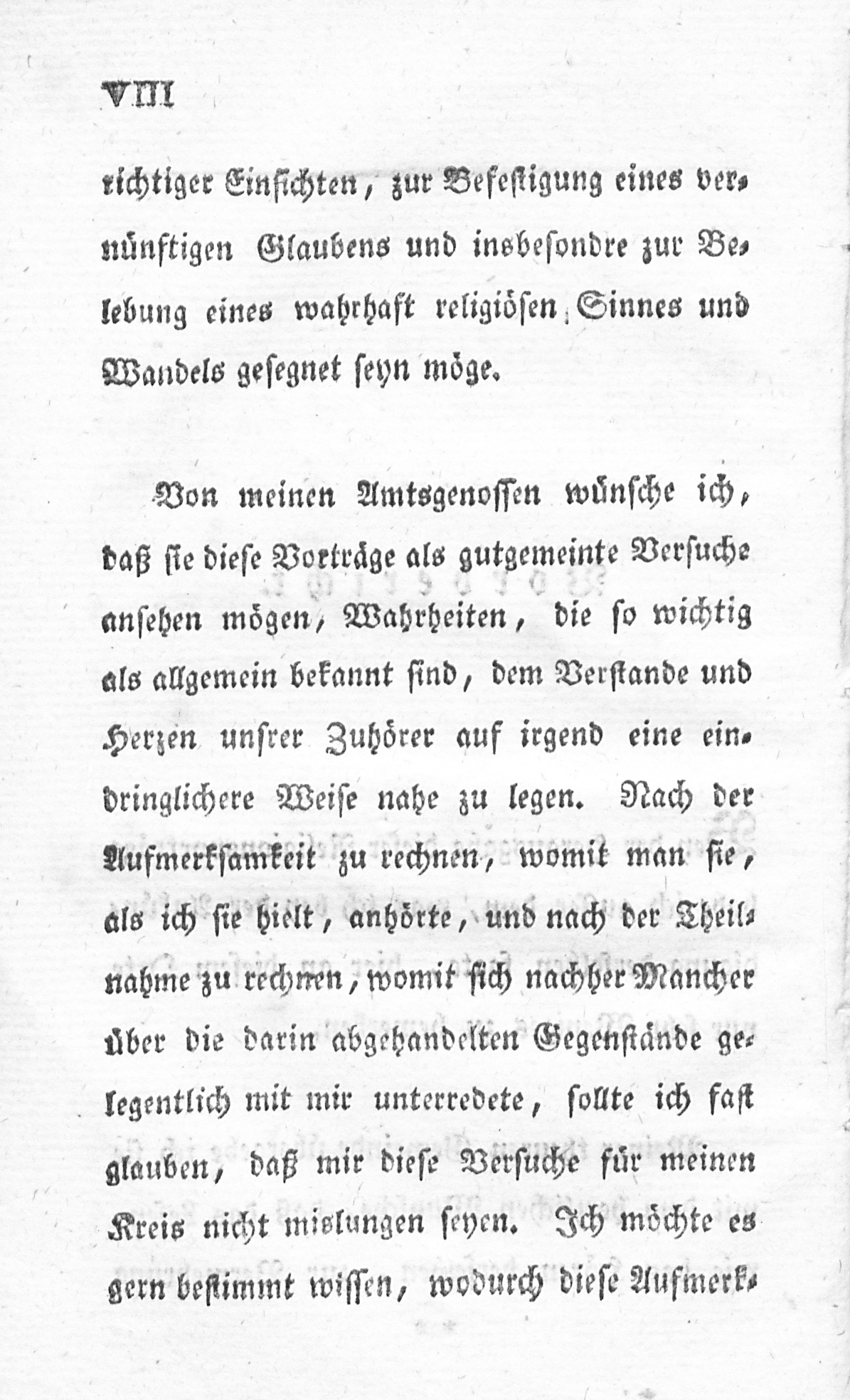 VIII

richtiger Einsichten, zur Befestigung eines vernünftigen Glaubens und insbesondre zur Belebung eines wahrhaft religiösen Sinnes und Wandels gesegnet seyn möge.

Von meinen Amtsgenossen wünsche ich, daß sie diese Vorträge als gutgemeinte Versuche ansehen mögen, Wahrheiten, die so wichtig als allgemein bekannt sind, dem Verstande und Herzen unsrer Zuhörer auf irgend eine eindringlichere Weise nahe zu legen. Nach der Aufmerksamkeit zu rechnen, womit man sie, als ich sie hielt, anhörte, und nach der Theilnahme zu rechnen, womit sich nachher Mancher über die darin abgehandelten Gegenstände gelegentlich mit mir unterredete, sollte ich fast glauben, daß mir diese Versuche für meinen Kreis nicht mislungen seyen. Ich möchte es gern bestimmt wissen, wodurch diese Aufmerk-